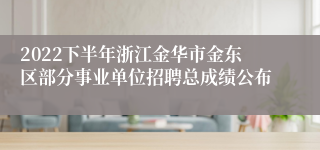 2022下半年浙江金华市金东区部分事业单位招聘总成绩公布